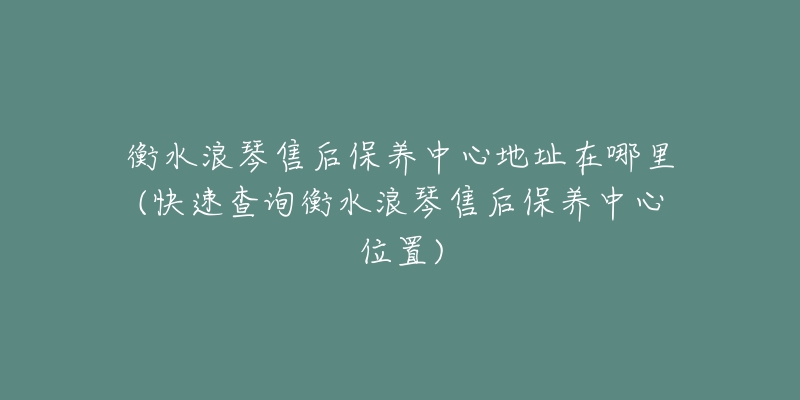 衡水浪琴售后保养中心地址在哪里（快速查询衡水浪琴售后保养中心位置）